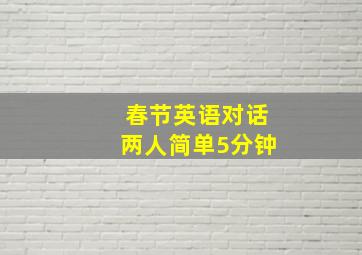 春节英语对话
两人简单5分钟